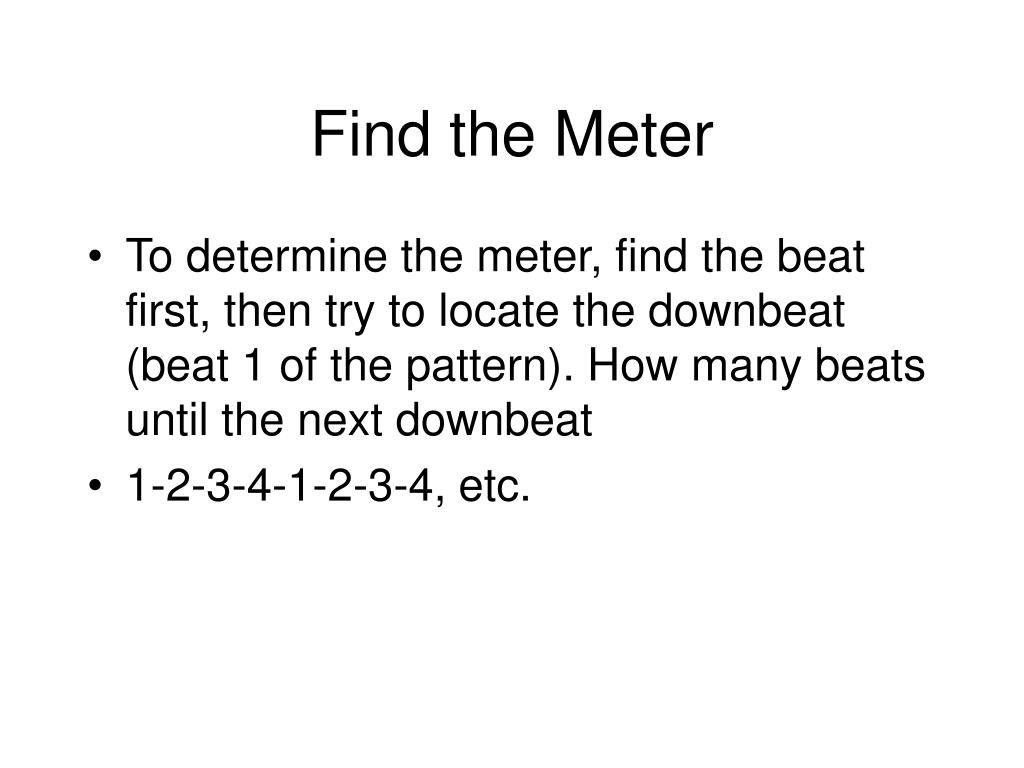 Find the Meter

• To determine the meter, find the beat first, then try to locate the downbeat (beat 1 of the pattern). How many beats until the next downbeat

• 1-2-3-4-1-2-3-4, etc.